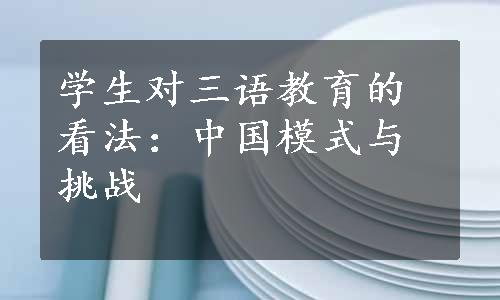 学生对三语教育的看法：中国模式与挑战